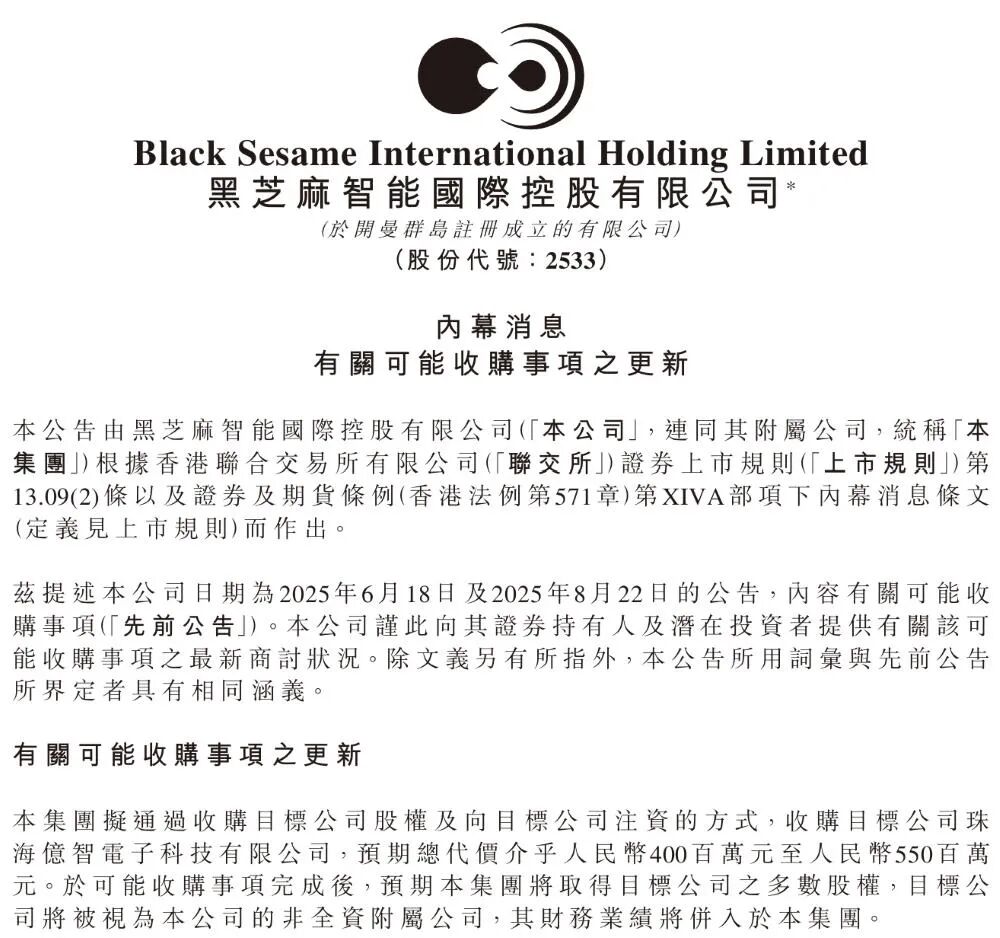 Black Sesame International Holding Limited
黑芝麻智能國際控股有限公司*
(於開曼群島註冊成立的有限公司)
(股份代號:2533)

內幕消息
有關可能收購事項之更新

本公告由黑芝麻智能國際控股有限公司(「本公司」,連同其附屬公司,統稱「本集團」)根據香港聯合交易所有限公司(「聯交所」)證券上市規則(「上市規則」)第13.09(2)條以及證券及期貨條例(香港法例第571章)第XIVA部項下內幕消息條文(定義見上市規則)而作出。

茲提述本公司日期為2025年6月18日及2025年8月22日的公告,內容有關可能收購事項(「先前公告」)。本公司謹此向其證券持有人及潛在投資者提供有關該可能收購事項之最新商討狀況。除文義另有所指外,本公告所用詞彙與先前公告所界定者具有相同涵義。

有關可能收購事項之更新

本集團擬通過收購目標公司股權及向目標公司注資的方式,收購目標公司珠海億智電子科技有限公司,預期總代價介乎人民幣400百萬元至人民幣550百萬元。於可能收購事項完成後,預期本集團將取得目標公司之多數股權,目標公司將被視為本公司的非全資附屬公司,其財務業績將併入於本集團。